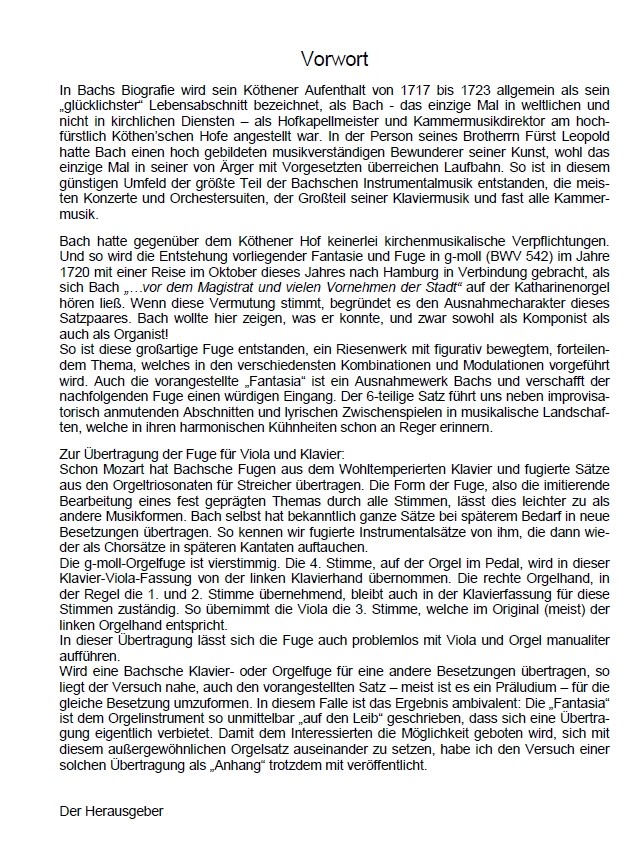 Vorwort

In Bachs Biografie wird sein Köthener Aufenthalt von 1717 bis 1723 allgemein als sein „glücklichster“ Lebensabschnitt bezeichnet, als Bach - das einzige Mal in weltlichen und nicht in kirchlichen Diensten – als Hofkapellmeister und Kammermusikdirektor am hochfürstlich Köthen'schen Hofe angestellt war. In der Person seines Brotherrn Fürst Leopold hatte Bach einen hoch gebildeten musikverständigen Bewunderer seiner Kunst, wohl das einzige Mal in seiner von Ärger mit Vorgesetzten überreichen Laufbahn. So ist in diesem günstigen Umfeld der größte Teil der Bachschen Instrumentalmusik entstanden, die meisten Konzerte und Orchestersuiten, der Großteil seiner Klaviermusik und fast alle Kammermusik.

Bach hatte gegenüber dem Köthener Hof keinerlei kirchenmusikalische Verpflichtungen. Und so wird die Entstehung vorliegender Fantasie und Fuge in g-moll (BWV 542) im Jahre 1720 mit einer Reise im Oktober dieses Jahres nach Hamburg in Verbindung gebracht, als sich Bach „…vor dem Magistrat und vielen Vornehmen der Stadt“ auf der Katharinenorgel hören ließ. Wenn diese Vermutung stimmt, begründet es den Ausnahmecharakter dieses Satzpaares. Bach wollte hier zeigen, was er konnte, und zwar sowohl als Komponist als auch als Organist!
So ist diese großartige Fuge entstanden, ein Riesenwerk mit figurativ bewegtem, forteilendem Thema, welches in den verschiedensten Kombinationen und Modulationen vorgeführt wird. Auch die vorangestellte „Fantasia“ ist ein Ausnahmewerk Bachs und verschafft der nachfolgenden Fuge einen würdigen Eingang. Der 6-teilige Satz führt uns neben improvisatorisch anmutenden Abschnitten und lyrischen Zwischenspielen in musikalische Landschaften, welche in ihren harmonischen Kühnheiten schon an Reger erinnern.

Zur Übertragung der Fuge für Viola und Klavier:
Schon Mozart hat Bachsche Fugen aus dem Wohltemperierten Klavier und fugierte Sätze aus den Orgeltriosonaten für Streicher übertragen. Die Form der Fuge, also die imitierende Bearbeitung eines fest geprägten Themas durch alle Stimmen, lässt dies leichter zu als andere Musikformen. Bach selbst hat bekanntlich ganze Sätze bei späterem Bedarf in neue Besetzungen übertragen. So kennen wir fugierte Instrumentalsätze von ihm, die dann wieder als Chorsätze in späteren Kantaten auftauchen.
Die g-moll-Orgelfuge ist vierstimmig. Die 4. Stimme, auf der Orgel im Pedal, wird in dieser Klavier-Viola-Fassung von der linken Klavierhand übernommen. Die rechte Orgelhand, in der Regel die 1. und 2. Stimme übernehmend, bleibt auch in der Klavierfassung für diese Stimmen zuständig. So übernimmt die Viola die 3. Stimme, welche im Original (meist) der linken Orgelhand entspricht.
In dieser Übertragung lässt sich die Fuge auch problemlos mit Viola und Orgel manualiter aufführen.
Wird eine Bachsche Klavier- oder Orgelfuge für eine andere Besetzungen übertragen, so liegt der Versuch nahe, auch den vorangestellten Satz – meist ist es ein Präludium – für die gleiche Besetzung umzuformen. In diesem Falle ist das Ergebnis ambivalent: Die „Fantasia“ ist dem Orgelinstrument so unmittelbar „auf den Leib“ geschrieben, dass sich eine Übertragung eigentlich verbietet. Damit dem Interessierten die Möglichkeit geboten wird, sich mit diesem außergewöhnlichen Orgelsatz auseinander zu setzen, habe ich den Versuch einer solchen Übertragung als „Anhang“ trotzdem mit veröffentlicht.

Der Herausgeber